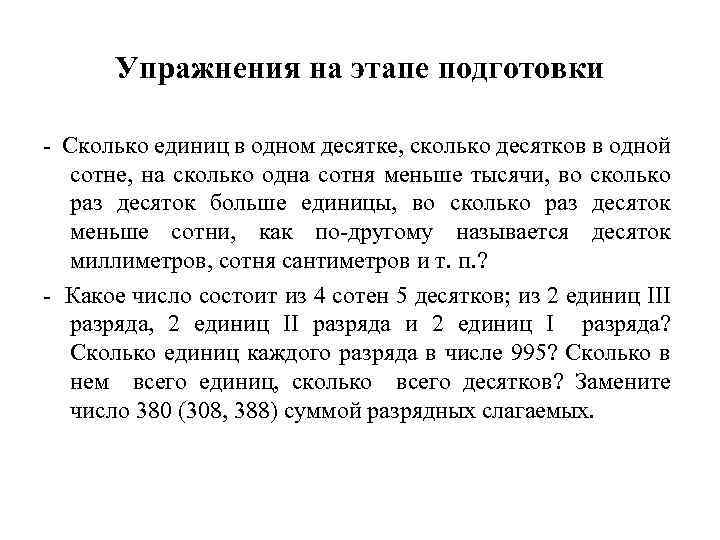 Упражнения на этапе подготовки

- Сколько единиц в одном десятке, сколько десятков в одной сотне, на сколько одна сотня меньше тысячи, во сколько раз десяток больше единицы, во сколько раз десяток меньше сотни, как по-другому называется десяток миллиметров, сотня сантиметров и т. п.?

- Какое число состоит из 4 сотен 5 десятков; из 2 единиц III разряда, 2 единиц II разряда и 2 единиц I разряда? Сколько единиц каждого разряда в числе 995? Сколько в нем всего единиц, сколько всего десятков? Замените число 380 (308, 388) суммой разрядных слагаемых.